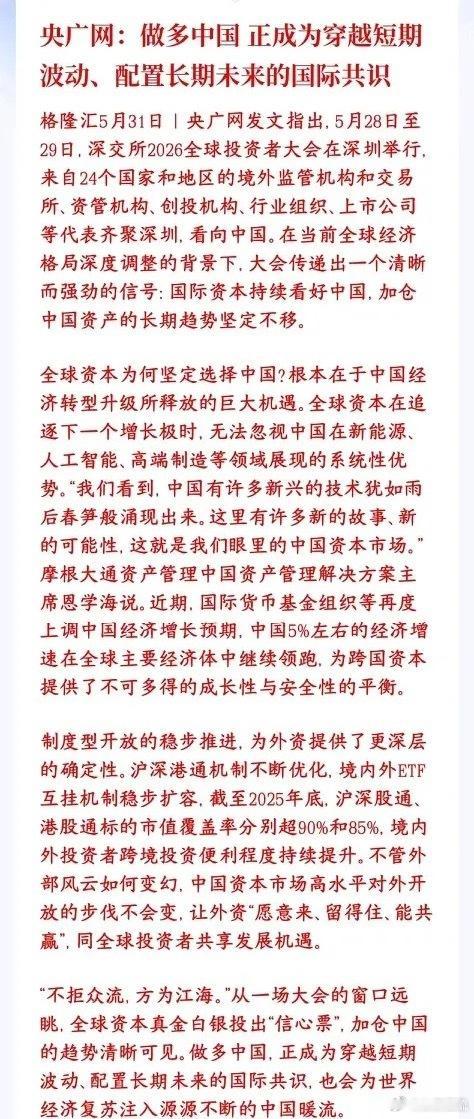 央广网：做多中国 正成为穿越短期波动、配置长期未来的国际共识

格隆汇5月31日｜央广网发文指出，5月28日至29日，深交所2026全球投资者大会在深圳举行，来自24个国家和地区的境外监管机构和交易所、资管机构、创投机构、行业组织、上市公司等代表齐聚深圳，看向中国。在当前全球经济格局深度调整的背景下，大会传递出一个清晰而强劲的信号：国际资本持续看好中国，加仓中国资产的长期趋势坚定不移。

全球资本为何坚定选择中国？根本在于中国经济转型升级所释放的巨大机遇。全球资本在追逐下一个增长极时，无法忽视中国在新能源、人工智能、高端制造等领域展现的系统性优势。“我们看到，中国有许多新兴的技术犹如雨后春笋般涌现出来。这里有许多新的故事、新的可能性，这就是我们眼里的中国资本市场。”摩根大通资产管理中国资产管理解决方案主席恩学海说。近期，国际货币基金组织等再度上调中国经济增长预期，中国5%左右的经济增速在全球主要经济体中继续领跑，为跨国资本提供了不可多得的成长性与安全性的平衡。

制度型开放的稳步推进，为外资提供了更深层的确定性。沪深港通机制不断优化，境内外ETF互挂机制稳步扩容，截至2025年底，沪深股通、港股通标的市值覆盖率分别超90%和85%，境内外投资者跨境投资便利程度持续提升。不管外部风云如何变幻，中国资本市场高水平对外开放的步伐不会变，让外资“愿意来、留得住、能共赢”，同全球投资者共享发展机遇。

“不拒众流，方为江海。”从一场大会的窗口远眺，全球资本真金白银投出“信心票”，加仓中国的趋势清晰可见。做多中国，正成为穿越短期波动、配置长期未来的国际共识，也会为世界经济复苏注入源源不断的中国暖流。